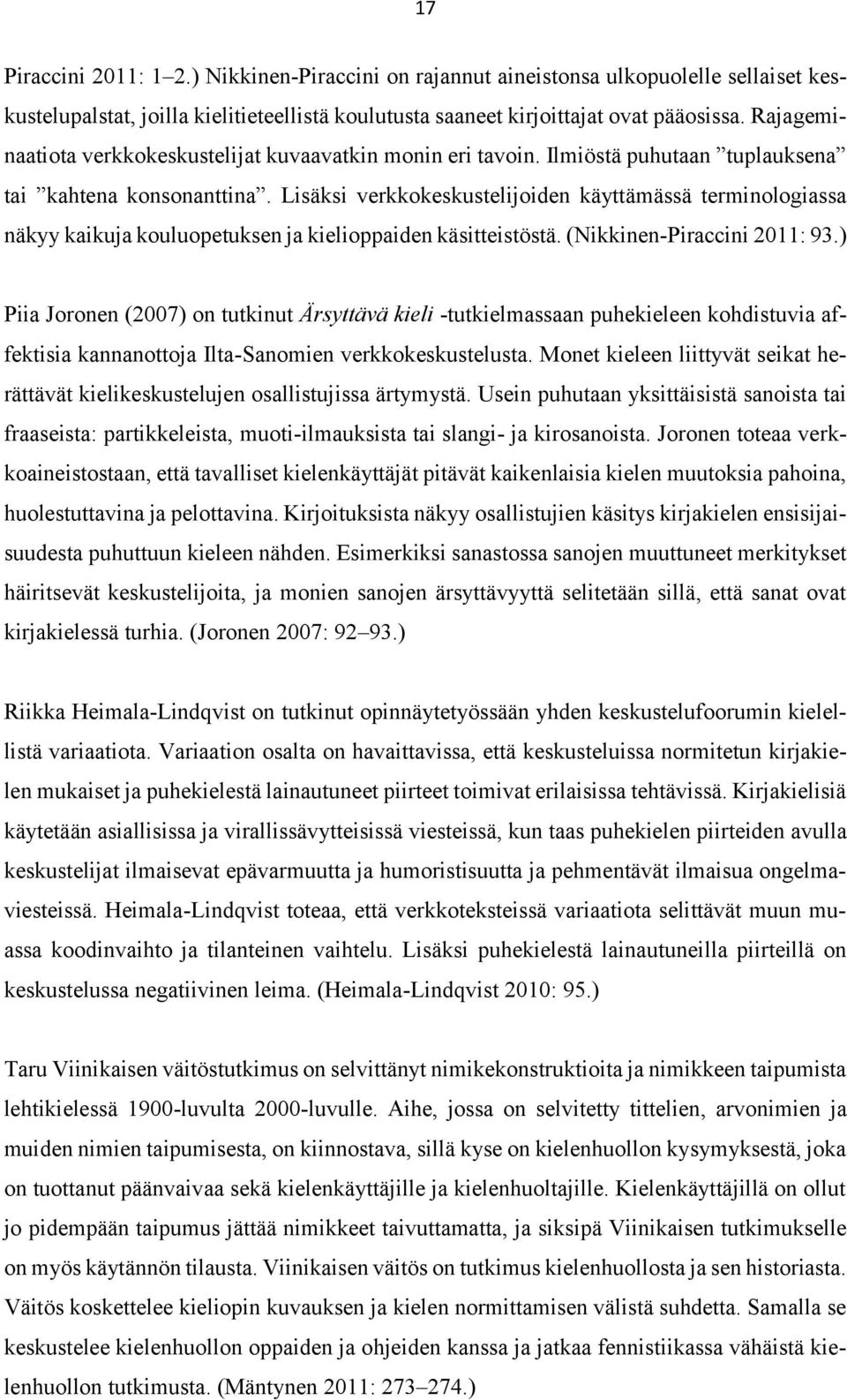 17

Piraccini 2011: 1–2.) Nikkinen-Piraccini on rajannut aineistonsa ulkopuolelle sellaiset keskustelupalstat, joilla kielitieteellistä koulutusta saaneet kirjoittajat ovat pääosissa. Rajageminaatiota verkkokeskustelijat kuvaavatkin monin eri tavoin. Ilmiöstä puhutaan ”tuplauksena” tai ”kahtena konsonanttina”. Lisäksi verkkokeskustelijoiden käyttämässä terminologiassa näkyy kaikuja kouluopetuksen ja kielioppaiden käsitteistöstä. (Nikkinen-Piraccini 2011: 93.)

Piia Joronen (2007) on tutkinut Ärsyttävä kieli -tutkielmassaan puhekieleen kohdistuvia affektisia kannanottoja Ilta-Sanomien verkkokeskustelusta. Monet kieleen liittyvät seikat herättävät kielikeskustelujen osallistujissa ärtymystä. Usein puhutaan yksittäisistä sanoista tai fraaseista: partikkeleista, muoti-ilmauksista tai slangi- ja kirosanoista. Joronen toteaa verkkoaineistostaan, että tavalliset kielenkäyttäjät pitävät kaikenlaisia kielen muutoksia pahoina, huolestuttavina ja pelottavina. Kirjoituksista näkyy osallistujien käsitys kirjakielen ensisijaisuudesta puhuttuun kieleen nähden. Esimerkiksi sanastossa sanojen muuttuneet merkitykset häiritsevät keskustelijoita, ja monien sanojen ärsyttävyyttä selitetään sillä, että sanat ovat kirjakielessä turhia. (Joronen 2007: 92–93.)

Riikka Heimala-Lindqvist on tutkinut opinnäytetyössään yhden keskustelufoorumin kielellistä variaatiota. Variaation osalta on havaittavissa, että keskusteluissa normitetun kirjakielen mukaiset ja puhekielestä lainautuneet piirteet toimivat erilaisissa tehtävissä. Kirjakielisiä käytetään asiallisissa ja virallissävytteisissä viesteissä, kun taas puhekielen piirteiden avulla keskustelijat ilmaisevat epävarmuutta ja humoristisuutta ja pehmentävät ilmaisua ongelmaviesteissä. Heimala-Lindqvist toteaa, että verkkoteksteissä variaatiota selittävät muun muassa koodinvaihto ja tilanteinen vaihtelu. Lisäksi puhekielestä lainautuneilla piirteillä on keskustelussa negatiivinen leima. (Heimala-Lindqvist 2010: 95.)

Taru Viinikaisen väitöstutkimus on selvittänyt nimikekonstruktioita ja nimikkeen taipumista lehtikielessä 1900-luvulta 2000-luvulle. Aihe, jossa on selvitetty tittelien, arvonimien ja muiden nimien taipumisesta, on kiinnostava, sillä kyse on kielenhuollon kysymyksestä, joka on tuottanut päänvaivaa sekä kielenkäyttäjille ja kielenhuoltajille. Kielenkäyttäjillä on ollut jo pidempään taipumus jättää nimikkeet taivuttamatta, ja siksipä Viinikaisen tutkimukselle on myös käytännön tilausta. Viinikaisen väitös on tutkimus kielenhuollosta ja sen historiasta. Väitös koskettelee kieliopin kuvauksen ja kielen normittamisen välistä suhdetta. Samalla se keskustelee kielenhuollon oppaiden ja ohjeiden kanssa ja jatkaa fennistiikassa vähäistä kielenhuollon tutkimusta. (Mäntynen 2011: 273–274.)